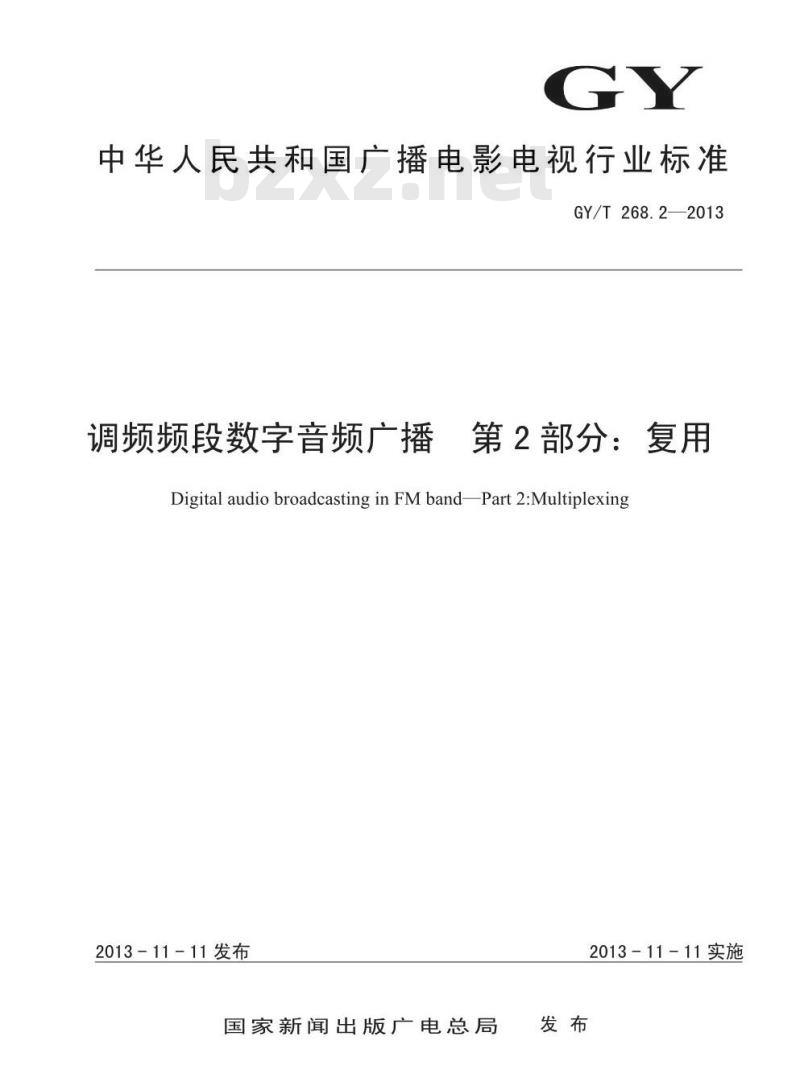 GY

中华人民共和国广播电影电视行业标准

bzxz.net

GY/T 268.2—2013

调频频段数字音频广播　第2部分：复用

Digital audio broadcasting in FM band—Part 2:Multiplexing

2013-11-11发布

2013-11-11实施

国家新闻出版广电总局　发布